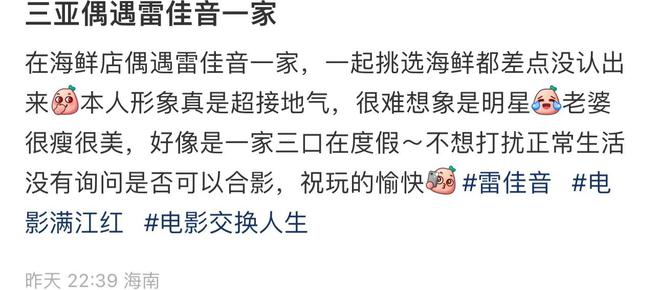 三亚偶遇雷佳音一家

在海鲜店偶遇雷佳音一家，一起挑选海鲜都差点没认出来本人形象真是超接地气，很难想象是明星老婆很瘦很美，好像是一家三口在度假～不想打扰正常生活没有询问是否可以合影，祝玩的愉快 #雷佳音 #电影满江红 #电影交换人生

昨天 22:39 海南